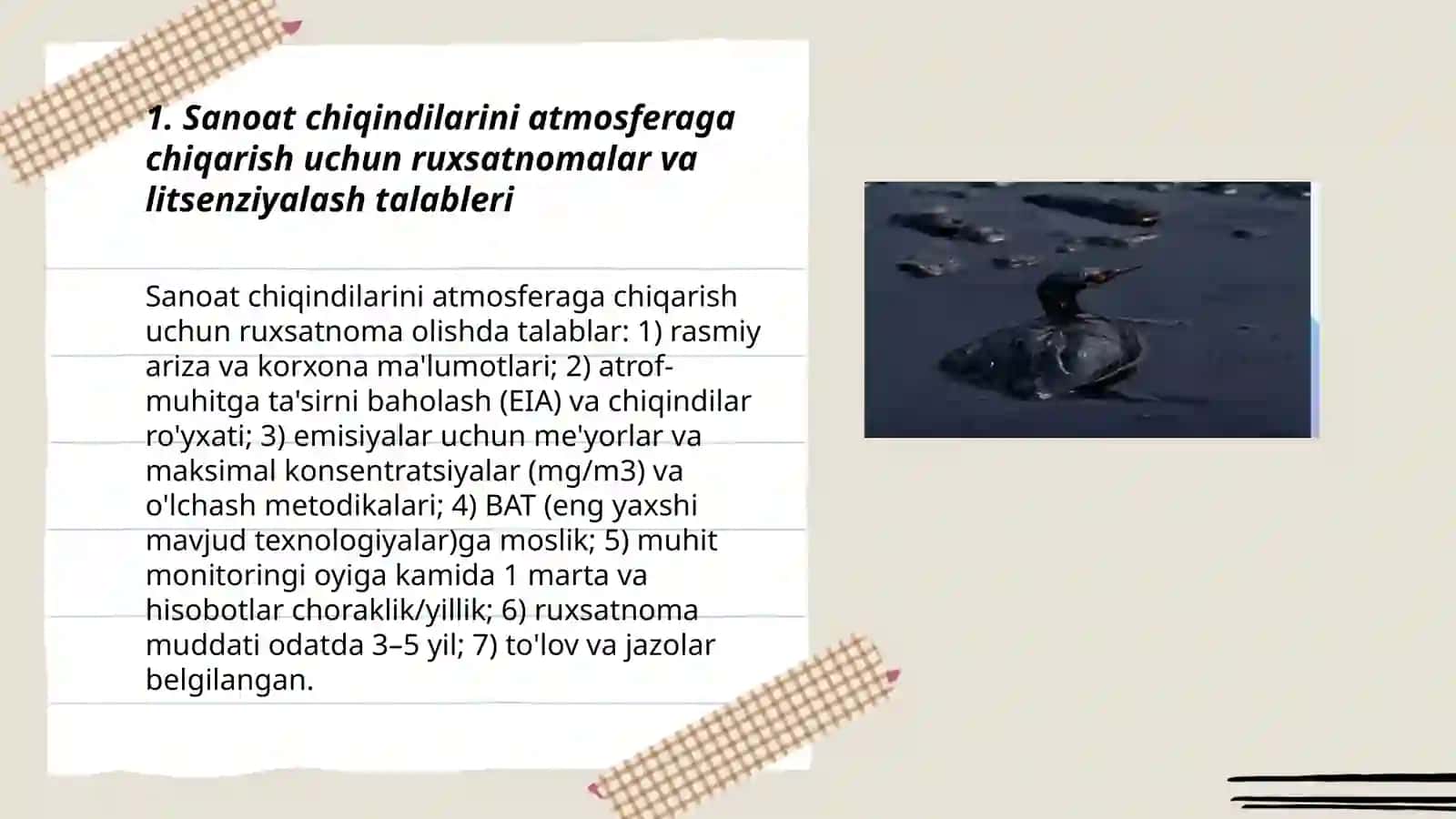 1. Sanoat chiqindilarini atmosferaga chiqarish uchun ruxsatnomalar va litsenziyalash talableri

Sanoat chiqindilarini atmosferaga chiqarish uchun ruxsatnoma olishda talablar: 1) rasmiy ariza va korxona ma'lumotlari; 2) atrof-muhitga ta'sirni baholash (EIA) va chiqindilar ro'yxati; 3) emisiyalar uchun me'yorlar va maksimal konsentratsiyalar (mg/m3) va o'lchash metodikalari; 4) BAT (eng yaxshi mavjud texnologiyalar)ga moslik; 5) muhit monitoringi oyiga kamida 1 marta va hisobotlar choraklik/yillik; 6) ruxsatnoma muddati odatda 3–5 yil; 7) to'lov va jazolar belgilangan.